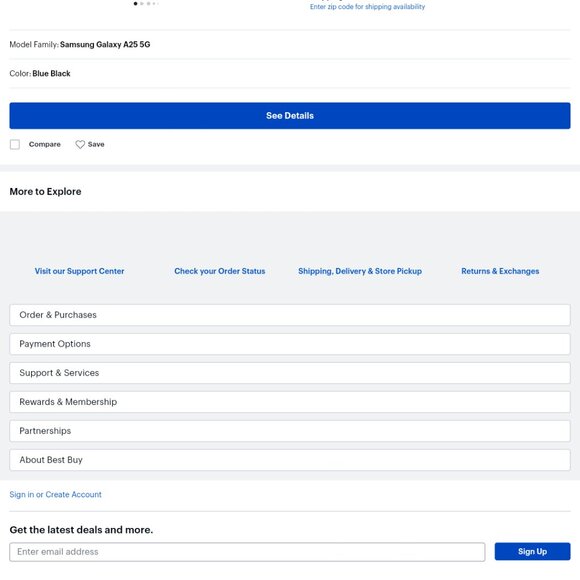 Enter zip code for shipping availability

Model Family: Samsung Galaxy A25 5G

Color: Blue Black

See Details

Compare Save

More to Explore

Visit our Support Center

Check your Order Status

Shipping, Delivery & Store Pickup

Returns & Exchanges

Order & Purchases

Payment Options

Support & Services

Rewards & Membership

Partnerships

About Best Buy

Sign in or Create Account

Get the latest deals and more.

Enter email address

Sign Up